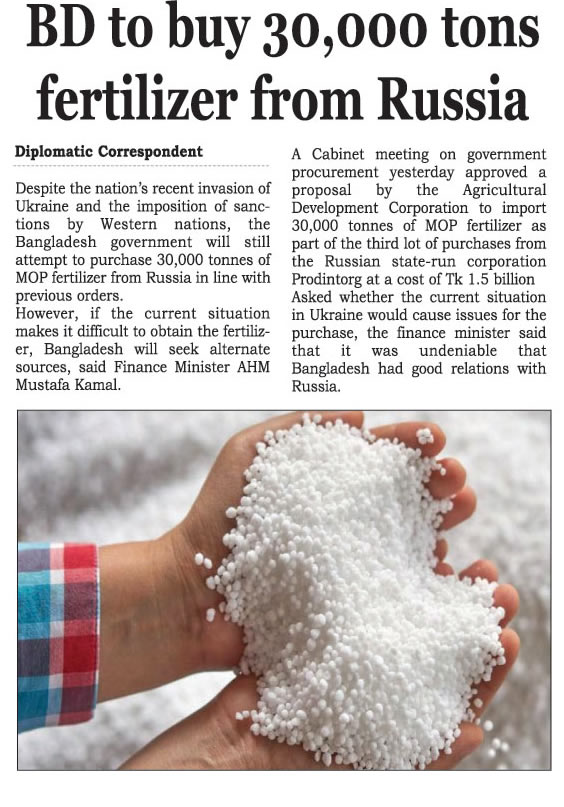 BD to buy 30,000 tons fertilizer from Russia

Diplomatic Correspondent

Despite the nation's recent invasion of Ukraine and the imposition of sanctions by Western nations, the Bangladesh government will still attempt to purchase 30,000 tonnes of MOP fertilizer from Russia in line with previous orders.

However, if the current situation makes it difficult to obtain the fertilizer, Bangladesh will seek alternate sources, said Finance Minister AHM Mustafa Kamal.

A Cabinet meeting on government procurement yesterday approved a proposal by the Agricultural Development Corporation to import 30,000 tonnes of MOP fertilizer as part of the third lot of purchases from the Russian state-run corporation Prodintorg at a cost of Tk 1.5 billion

Asked whether the current situation in Ukraine would cause issues for the purchase, the finance minister said that it was undeniable that Bangladesh had good relations with Russia.